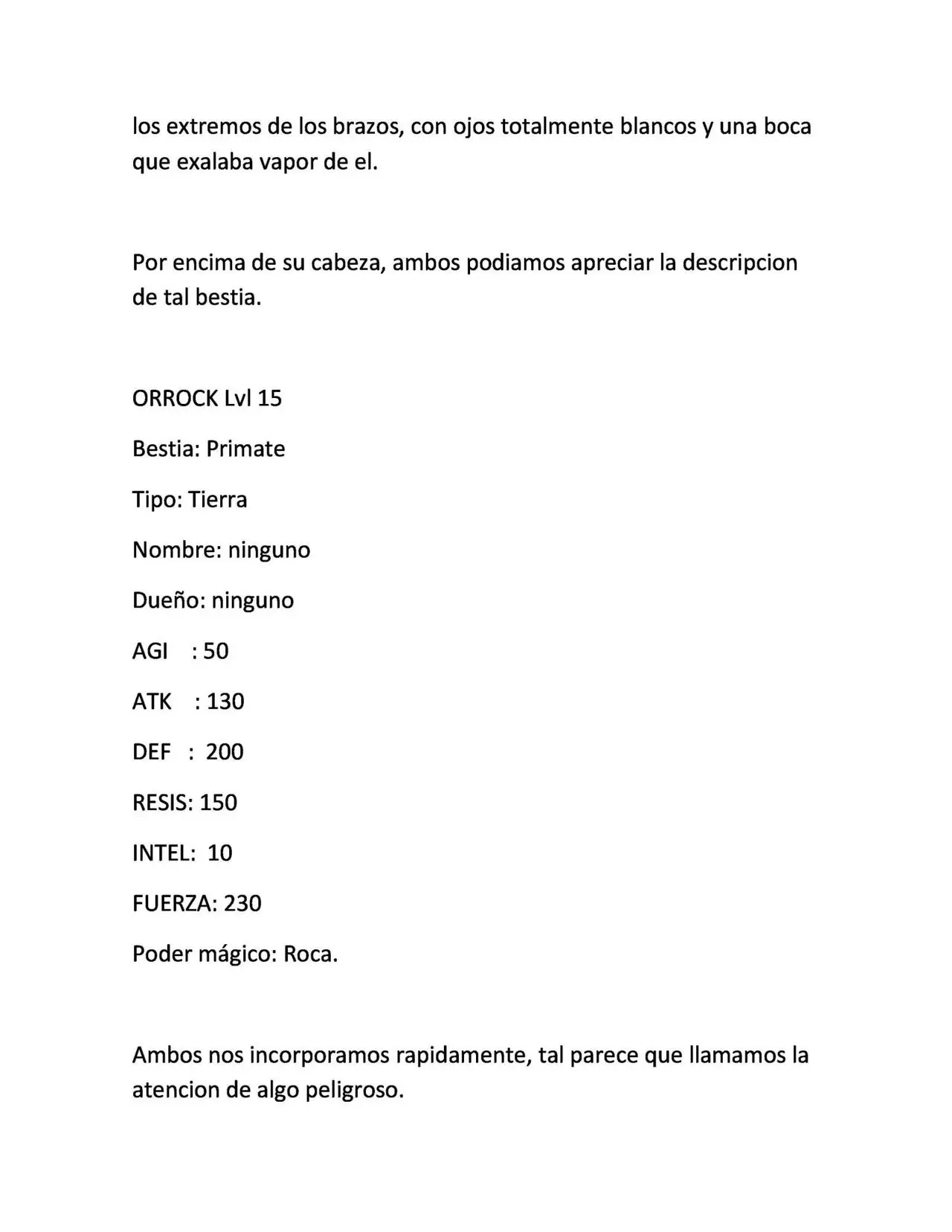 los extremos de los brazos, con ojos totalmente blancos y una boca que exalaba vapor de el.

Por encima de su cabeza, ambos podiamos apreciar la descripcion de tal bestia.

ORROCK Lvl 15

Bestia: Primate

Tipo: Tierra

Nombre: ninguno

Dueño: ninguno

AGI : 50

ATK : 130

DEF : 200

RESIS: 150

INTEL: 10

FUERZA: 230

Poder mágico: Roca.

Ambos nos incorporamos rapidamente, tal parece que llamamos la atencion de algo peligroso.